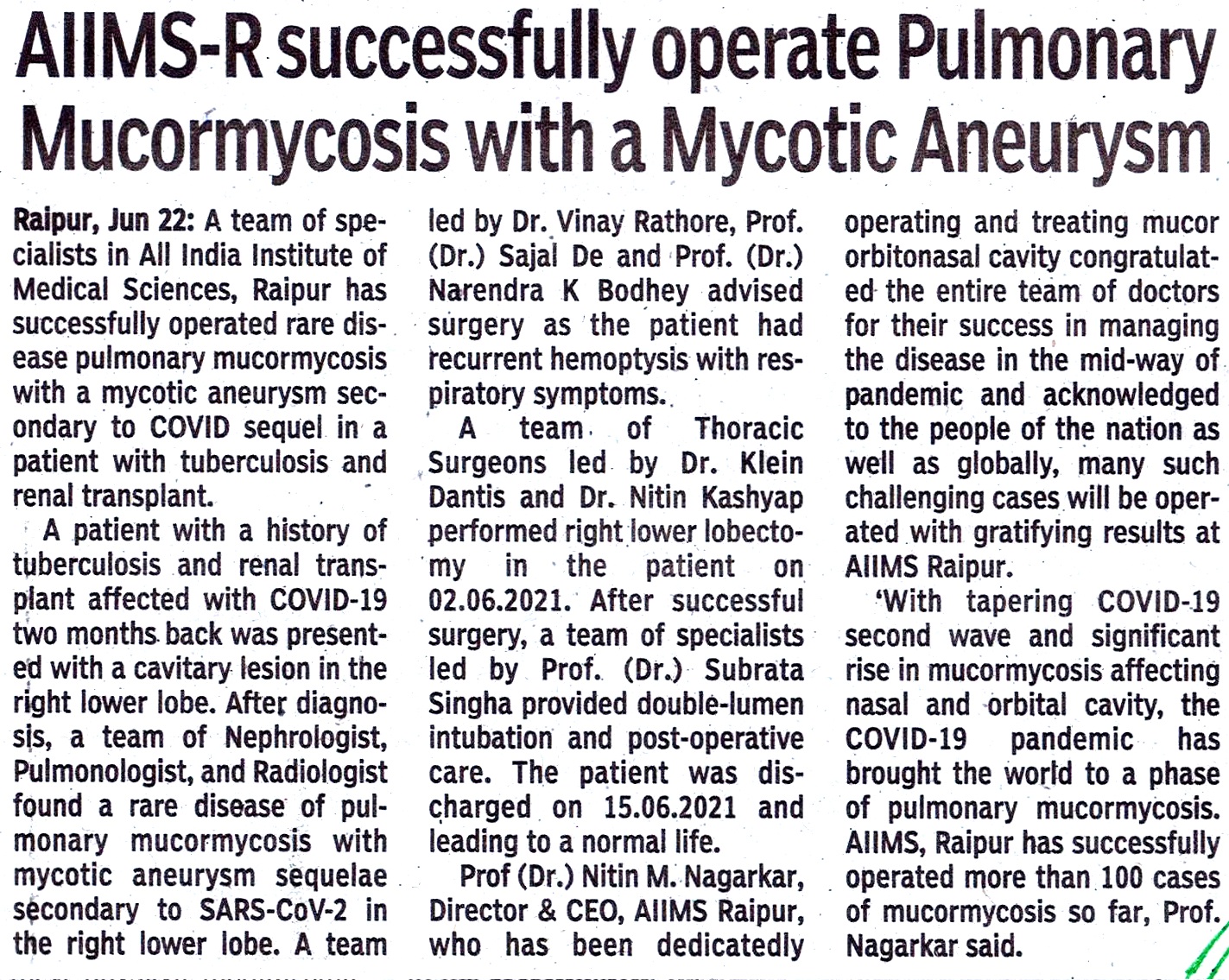 AIIMS-R successfully operate Pulmonary Mucormycosis with a Mycotic Aneurysm

Raipur, Jun 22: A team of specialists in All India Institute of Medical Sciences, Raipur has successfully operated rare disease pulmonary mucormycosis with a mycotic aneurysm secondary to COVID sequel in a patient with tuberculosis and renal transplant.

A patient with a history of tuberculosis and renal transplant affected with COVID-19 two months back was presented with a cavitary lesion in the right lower lobe. After diagnosis, a team of Nephrologist, Pulmonologist, and Radiologist found a rare disease of pulmonary mucormycosis with mycotic aneurysm sequelae secondary to SARS-CoV-2 in the right lower lobe. A team led by Dr. Vinay Rathore, Prof. (Dr.) Sajal De and Prof. (Dr.) Narendra K Bodhey advised surgery as the patient had recurrent hemoptysis with respiratory symptoms.

A team of Thoracic Surgeons led by Dr. Klein Dantis and Dr. Nitin Kashyap performed right lower lobectomy in the patient on 02.06.2021. After successful surgery, a team of specialists led by Prof. (Dr.) Subrata Singha provided double-lumen intubation and post-operative care. The patient was discharged on 15.06.2021 and leading to a normal life.

Prof (Dr.) Nitin M. Nagarkar, Director & CEO, AIIMS Raipur, who has been dedicatedly operating and treating mucor orbitonasal cavity congratulated the entire team of doctors for their success in managing the disease in the mid-way of pandemic and acknowledged to the people of the nation as well as globally, many such challenging cases will be operated with gratifying results at AIIMS Raipur.

'With tapering COVID-19 second wave and significant rise in mucormycosis affecting nasal and orbital cavity, the COVID-19 pandemic has brought the world to a phase of pulmonary mucormycosis. AIIMS, Raipur has successfully operated more than 100 cases of mucormycosis so far, Prof. Nagarkar said.